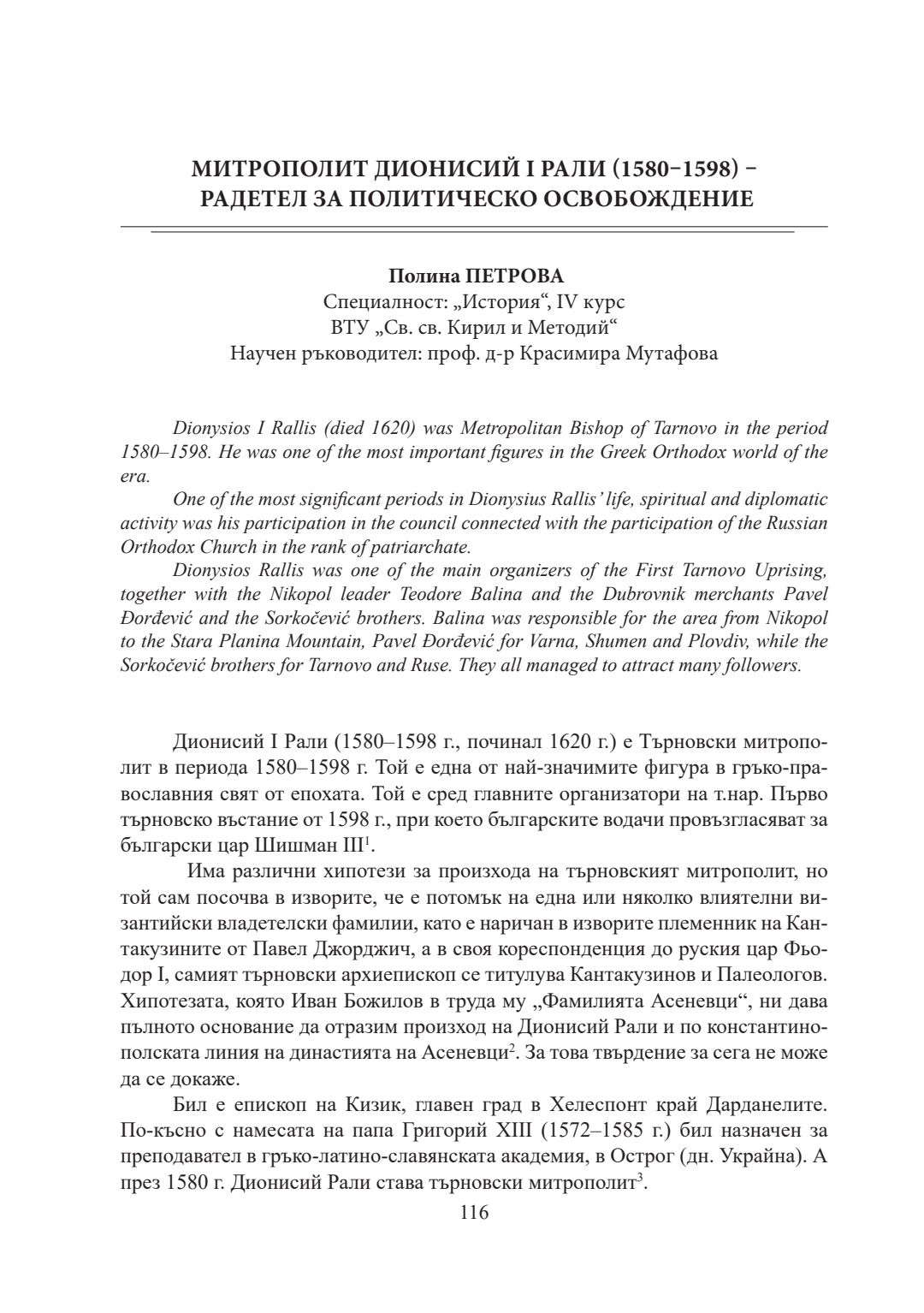 МИТРОПОЛИТ ДИОНИСИЙ I РАЛИ (1580–1598) – РАДЕТЕЛ ЗА ПОЛИТИЧЕСКО ОСВОБОЖДЕНИЕ

Полина ПЕТРОВА
Специалност: „История“, IV курс
ВТУ „Св. св. Кирил и Методий“
Научен ръководител: проф. д-р Красимира Мутафова

Dionysios I Rallis (died 1620) was Metropolitan Bishop of Tarnovo in the period 1580–1598. He was one of the most important figures in the Greek Orthodox world of the era.

One of the most significant periods in Dionysius Rallis' life, spiritual and diplomatic activity was his participation in the council connected with the participation of the Russian Orthodox Church in the rank of patriarchate.

Dionysios Rallis was one of the main organizers of the First Tarnovo Uprising, together with the Nikopol leader Teodore Balina and the Dubrovnik merchants Pavel Đorđević and the Sorkočević brothers. Balina was responsible for the area from Nikopol to the Stara Planina Mountain, Pavel Đorđević for Varna, Shumen and Plovdiv, while the Sorkočević brothers for Tarnovo and Ruse. They all managed to attract many followers.

Дионисий I Рали (1580–1598 г., починал 1620 г.) е Търновски митрополит в периода 1580–1598 г. Той е една от най-значимите фигура в гръко-православния свят от епохата. Той е сред главните организатори на т.нар. Първо търновско въстание от 1598 г., при което българските водачи провъзгласяват за български цар Шишман III$^1$.

Има различни хипотези за произхода на търновският митрополит, но той сам посочва в изворите, че е потомък на една или няколко влиятелни византийски владетелски фамилии, като е наричан в изворите племенник на Кантакузините от Павел Джорджич, а в своя кореспонденция до руския цар Фьодор I, самият търновски архиепископ се титулува Кантакузинов и Палеологов. Хипотезата, която Иван Божилов в труда му „Фамилията Асеневци“, ни дава пълното основание да отразим произход на Дионисий Рали и по константинополската линия на династията на Асеневци$^2$. За това твърдение за сега не може да се докаже.

Бил е епископ на Кизик, главен град в Хелеспонт край Дарданелите. По-късно с намесата на папа Григорий XIII (1572–1585 г.) бил назначен за преподавател в гръко-латино-славянската академия, в Острог (дн. Украйна). А през 1580 г. Дионисий Рали става търновски митрополит$^3$.

116